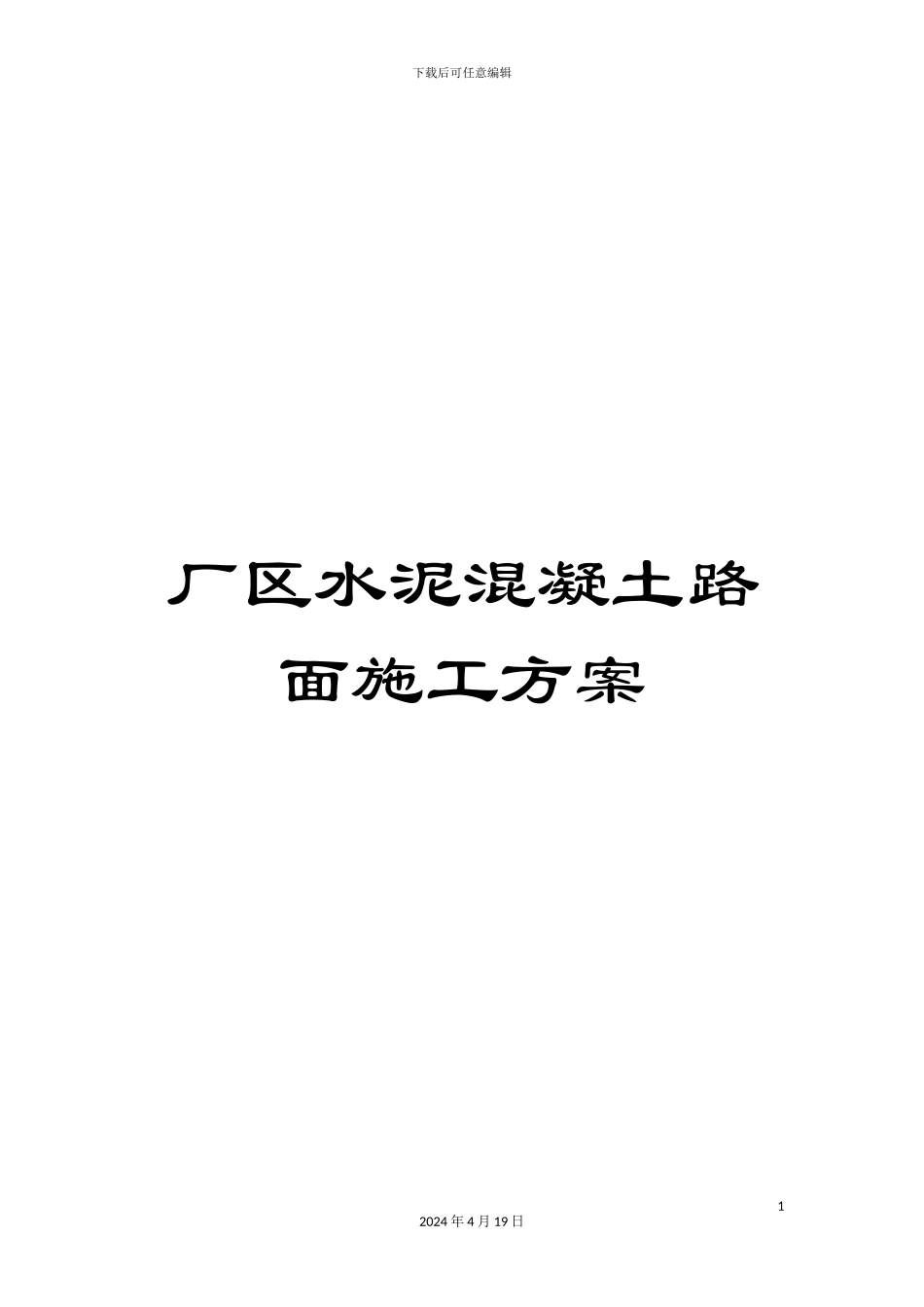 下载后可任意编辑

厂区水泥混凝土路面施工方案

1

2024 年 4 月 19 日